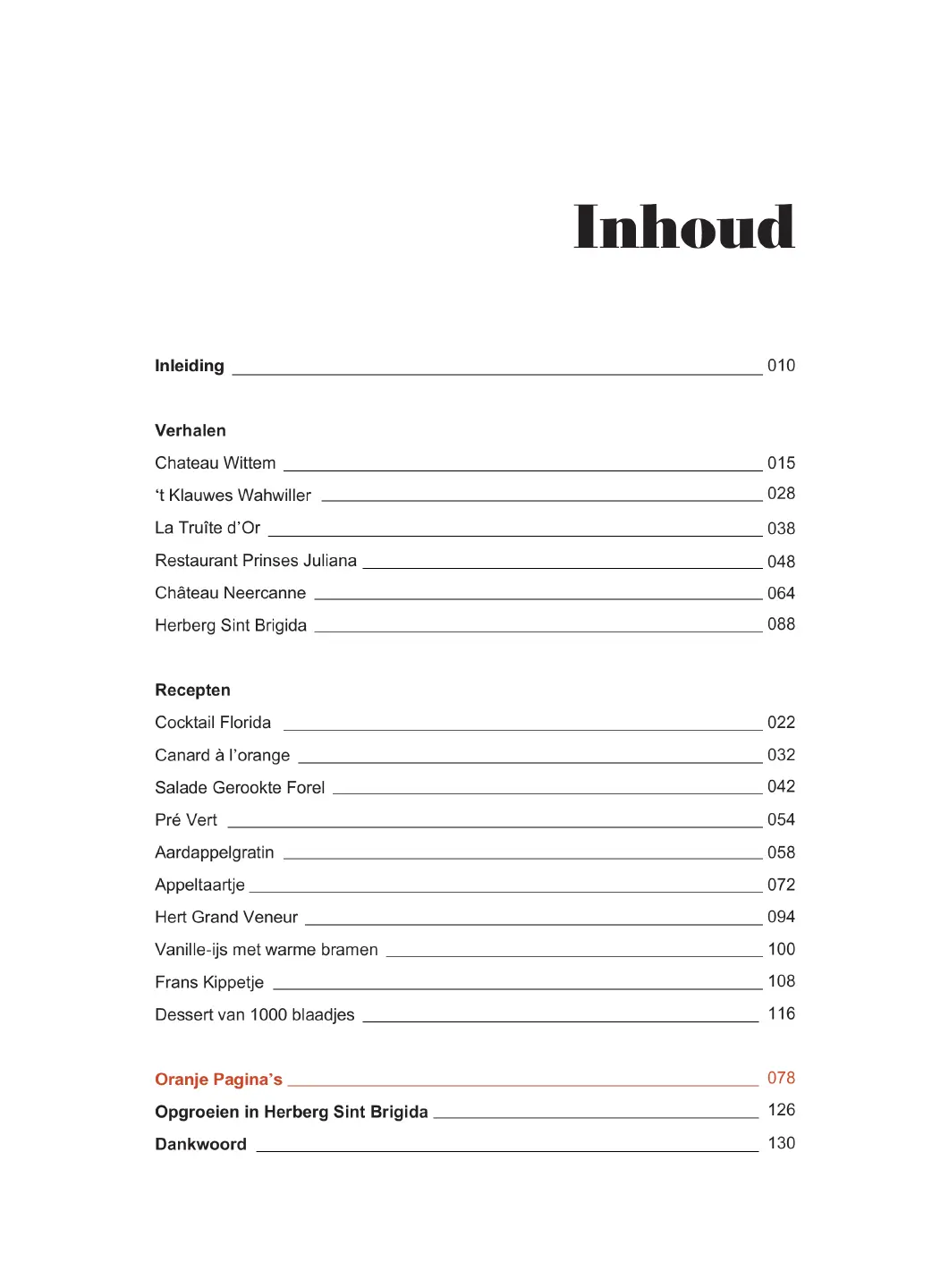 Inhoud

Inleiding 010

Verhalen

Chateau Wittem 015

't Klauwes Wahwiller 028

La Truîte d'Or 038

Restaurant Prinses Juliana 048

Château Neercanne 064

Herberg Sint Brigida 088

Recepten

Cocktail Florida 022

Canard à l'orange 032

Salade Gerookte Forel 042

Pré Vert 054

Aardappelgratin 058

Appeltaartje 072

Hert Grand Veneur 094

Vanille-ijs met warme bramen 100

Frans Kippetje 108

Dessert van 1000 blaadjes 116

Oranje Pagina's 078

Opgroeien in Herberg Sint Brigida 126

Dankwoord 130